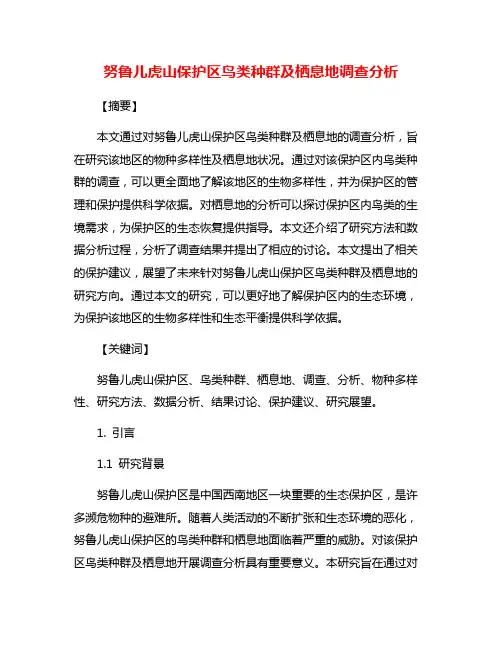 努鲁儿虎山保护区鸟类种群及栖息地调查分析

【摘要】

本文通过对努鲁儿虎山保护区鸟类种群及栖息地的调查分析，旨在研究该地区的物种多样性及栖息地状况。通过对该保护区内鸟类种群的调查，可以更全面地了解该地区的生物多样性，并为保护区的管理和保护提供科学依据。对栖息地的分析可以探讨保护区内鸟类的生境需求，为保护区的生态恢复提供指导。本文还介绍了研究方法和数据分析过程，分析了调查结果并提出了相应的讨论。本文提出了相关的保护建议，展望了未来针对努鲁儿虎山保护区鸟类种群及栖息地的研究方向。通过本文的研究，可以更好地了解保护区内的生态环境，为保护该地区的生物多样性和生态平衡提供科学依据。

【关键词】

努鲁儿虎山保护区、鸟类种群、栖息地、调查、分析、物种多样性、研究方法、数据分析、结果讨论、保护建议、研究展望。

1. 引言

1.1 研究背景

努鲁儿虎山保护区是中国西南地区一块重要的生态保护区，是许多濒危物种的避难所。随着人类活动的不断扩张和生态环境的恶化，努鲁儿虎山保护区的鸟类种群和栖息地面临着严重的威胁。对该保护区鸟类种群及栖息地开展调查分析具有重要意义。本研究旨在通过对